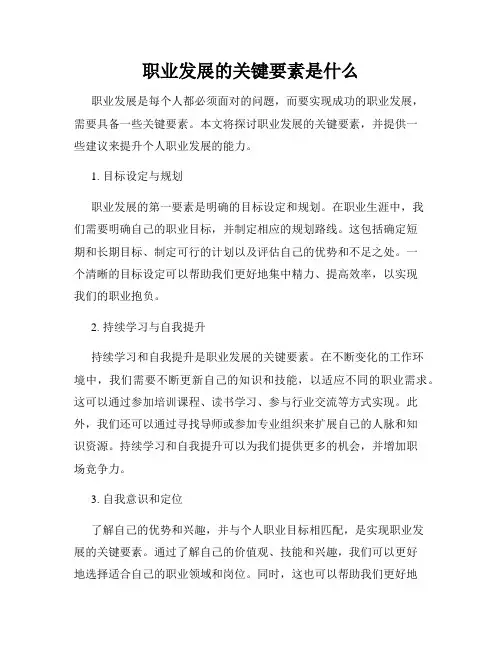 职业发展的关键要素是什么

职业发展是每个人都必须面对的问题，而要实现成功的职业发展，需要具备一些关键要素。本文将探讨职业发展的关键要素，并提供一些建议来提升个人职业发展的能力。

1. 目标设定与规划

职业发展的第一要素是明确的目标设定和规划。在职业生涯中，我们需要明确自己的职业目标，并制定相应的规划路线。这包括确定短期和长期目标、制定可行的计划以及评估自己的优势和不足之处。一个清晰的目标设定可以帮助我们更好地集中精力、提高效率，以实现我们的职业抱负。

2. 持续学习与自我提升

持续学习和自我提升是职业发展的关键要素。在不断变化的工作环境中，我们需要不断更新自己的知识和技能，以适应不同的职业需求。这可以通过参加培训课程、读书学习、参与行业交流等方式实现。此外，我们还可以通过寻找导师或参加专业组织来扩展自己的人脉和知识资源。持续学习和自我提升可以为我们提供更多的机会，并增加职场竞争力。

3. 自我意识和定位

了解自己的优势和兴趣，并与个人职业目标相匹配，是实现职业发展的关键要素。通过了解自己的价值观、技能和兴趣，我们可以更好地选择适合自己的职业领域和岗位。同时，这也可以帮助我们更好地